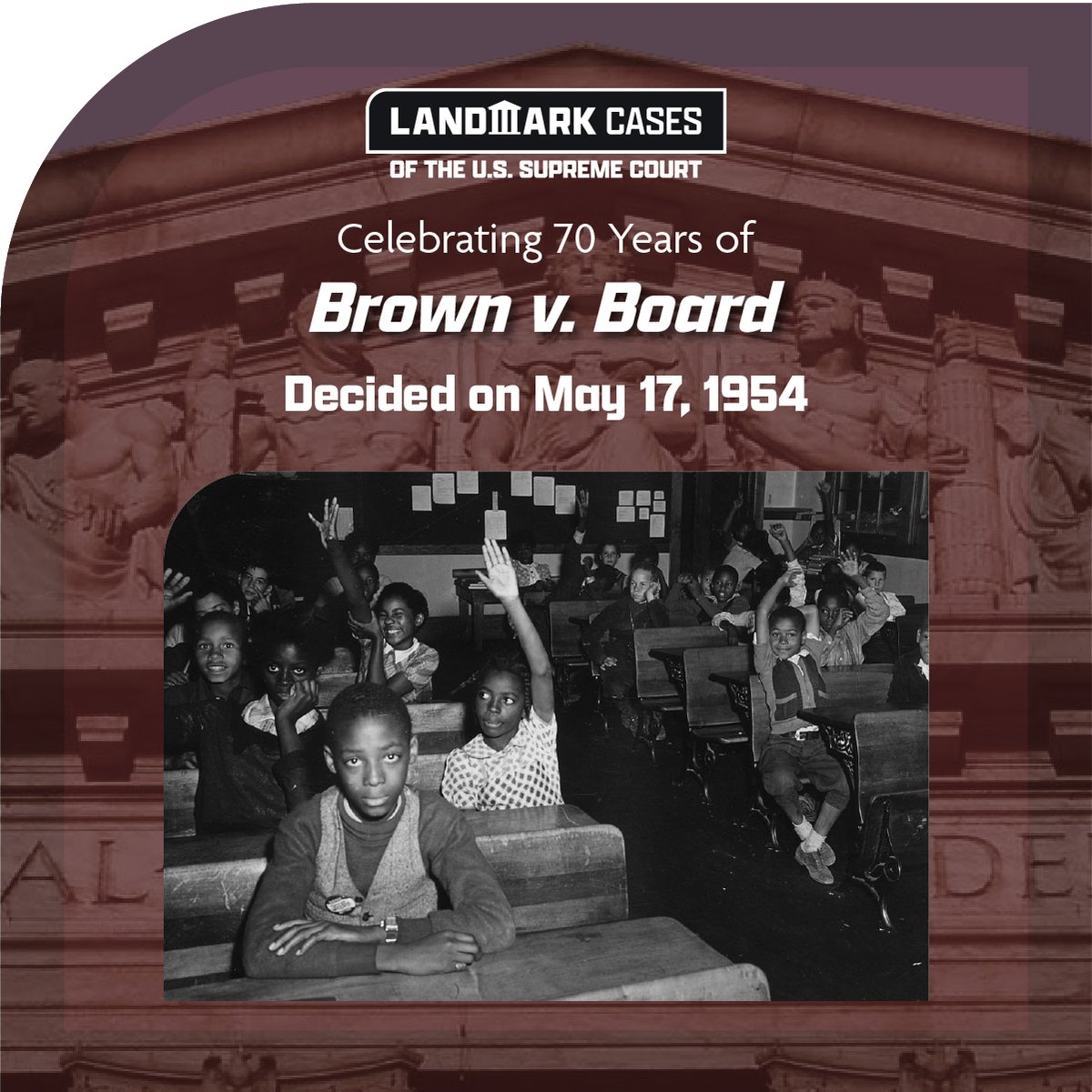 LANDMARK CASES
OF THE U.S. SUPREME COURT

Celebrating 70 Years of
Brown v. Board
Decided on May 17, 1954

AL DE